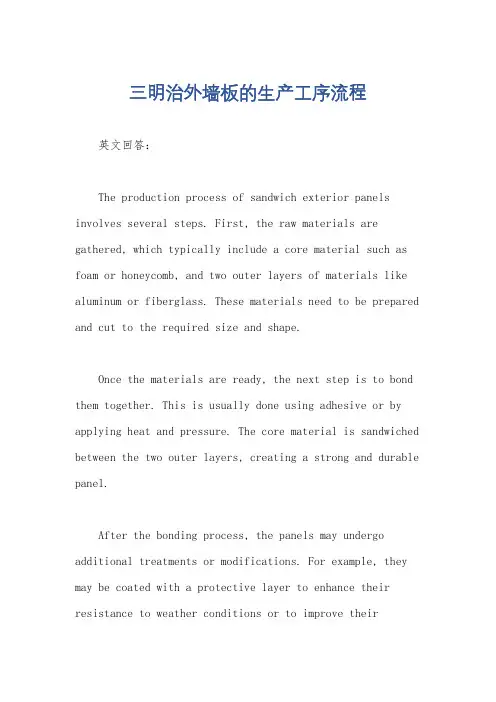 三明治外墙板的生产工序流程

英文回答：

The production process of sandwich exterior panels involves several steps. First, the raw materials are gathered, which typically include a core material such as foam or honeycomb, and two outer layers of materials like aluminum or fiberglass. These materials need to be prepared and cut to the required size and shape.

Once the materials are ready, the next step is to bond them together. This is usually done using adhesive or by applying heat and pressure. The core material is sandwiched between the two outer layers, creating a strong and durable panel.

After the bonding process, the panels may undergo additional treatments or modifications. For example, they may be coated with a protective layer to enhance their resistance to weather conditions or to improve their